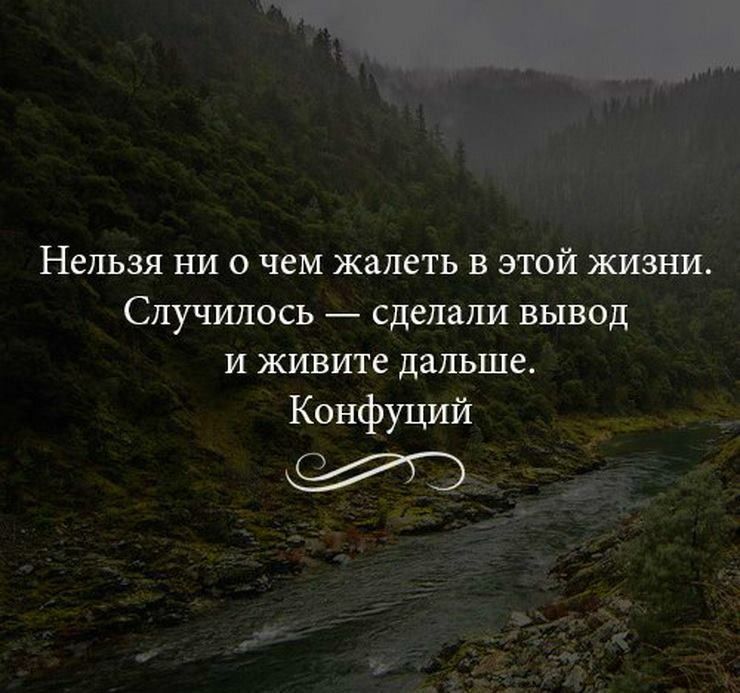 Нельзя ни о чем жалеть в этой жизни. Случилось — сделали вывод и живите дальше.
Конфуций